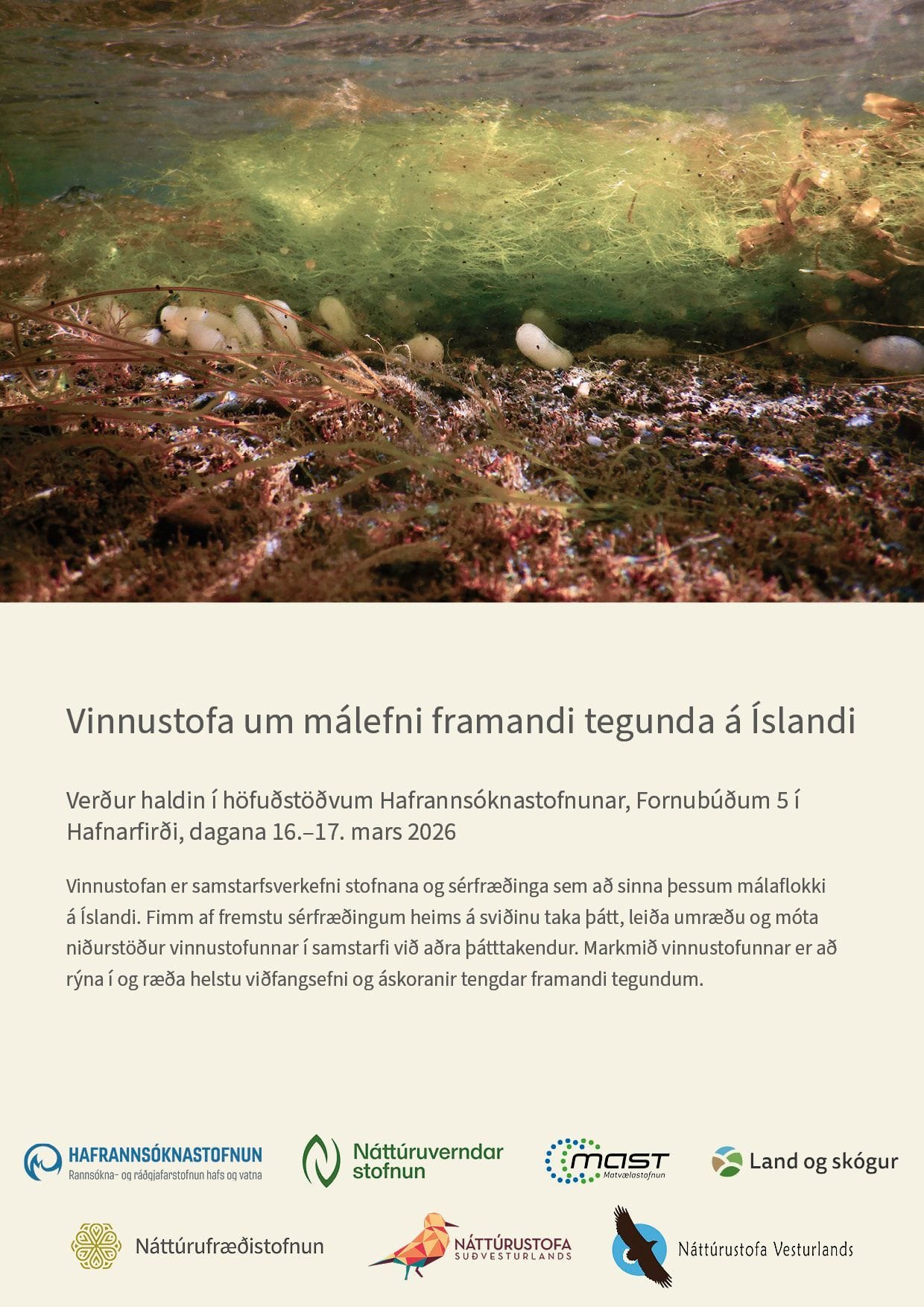 Vinnustofa um málefni framandi tegunda á Íslandi

Verður haldin í höfuðstöðvum Hafrannsóknastofnunar, Fornubúðum 5 í Hafnarfirði, dagana 16.–17. mars 2026

Vinnustofan er samstarfsverkefni stofnana og sérfræðinga sem að sinna þessum málaflokki á Íslandi. Fimm af fremstu sérfræðingum heims á sviðinu taka þátt, leiða umræðu og móta niðurstöður vinnustofunnar í samstarfi við aðra þátttakendur. Markmið vinnustofunnar er að rýna í og ræða helstu viðfangsefni og áskoranir tengdar framandi tegundum.

HAFRANNSÓKNASTOFNUN
Rannsókna- og ráðgjafarstofnun hafs og vatna

Náttúruverndar
stofnun

MAST
Matvælastofnun

Land og skógur

Náttúrufræðistofnun

NÁTTÚRUSTOFA
SUÐVESTURLANDS

Náttúrustofa Vesturlands